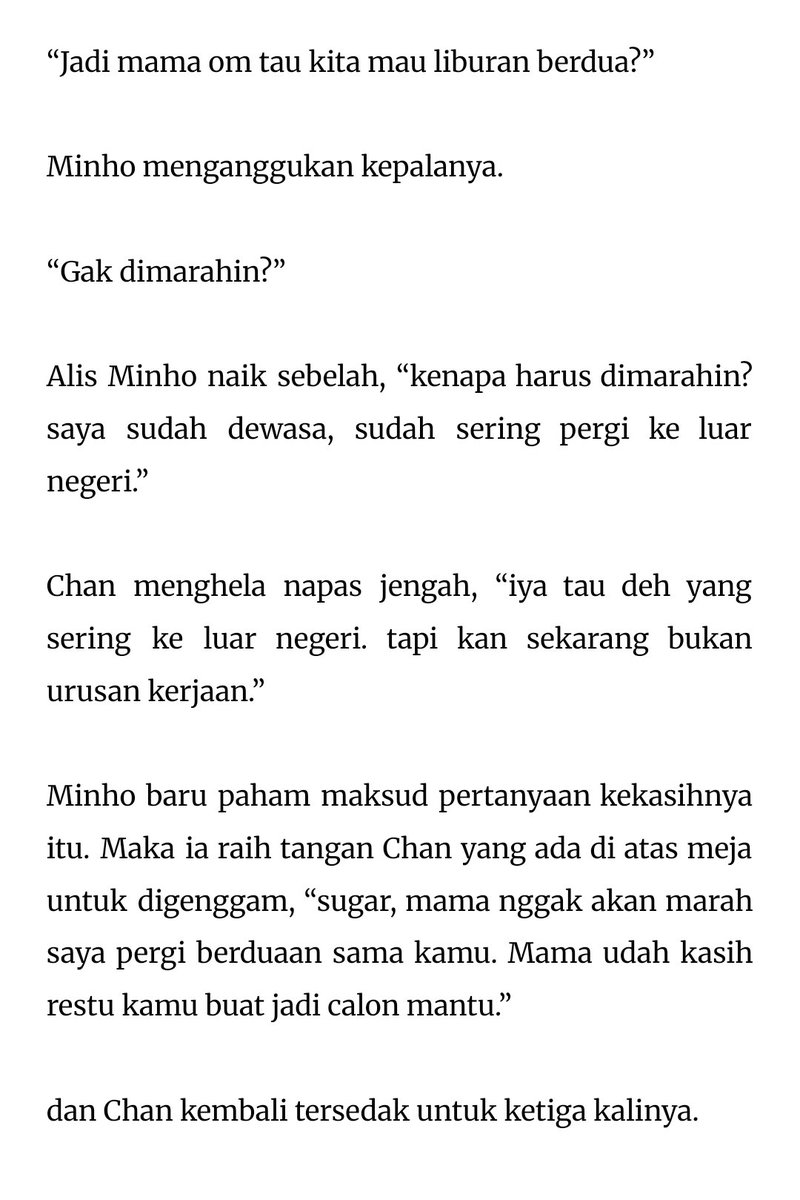 “Jadi mama om tau kita mau liburan berdua?”

Minho menganggukan kepalanya.

“Gak dimarahin?”

Alis Minho naik sebelah, “kenapa harus dimarahin? saya sudah dewasa, sudah sering pergi ke luar negeri.”

Chan menghela napas jengah, “iya tau deh yang sering ke luar negeri. tapi kan sekarang bukan urusan kerjaan.”

Minho baru paham maksud pertanyaan kekasihnya itu. Maka ia raih tangan Chan yang ada di atas meja untuk digenggam, “sugar, mama nggak akan marah saya pergi berduaan sama kamu. Mama udah kasih restu kamu buat jadi calon mantu.”

dan Chan kembali tersedak untuk ketiga kalinya.